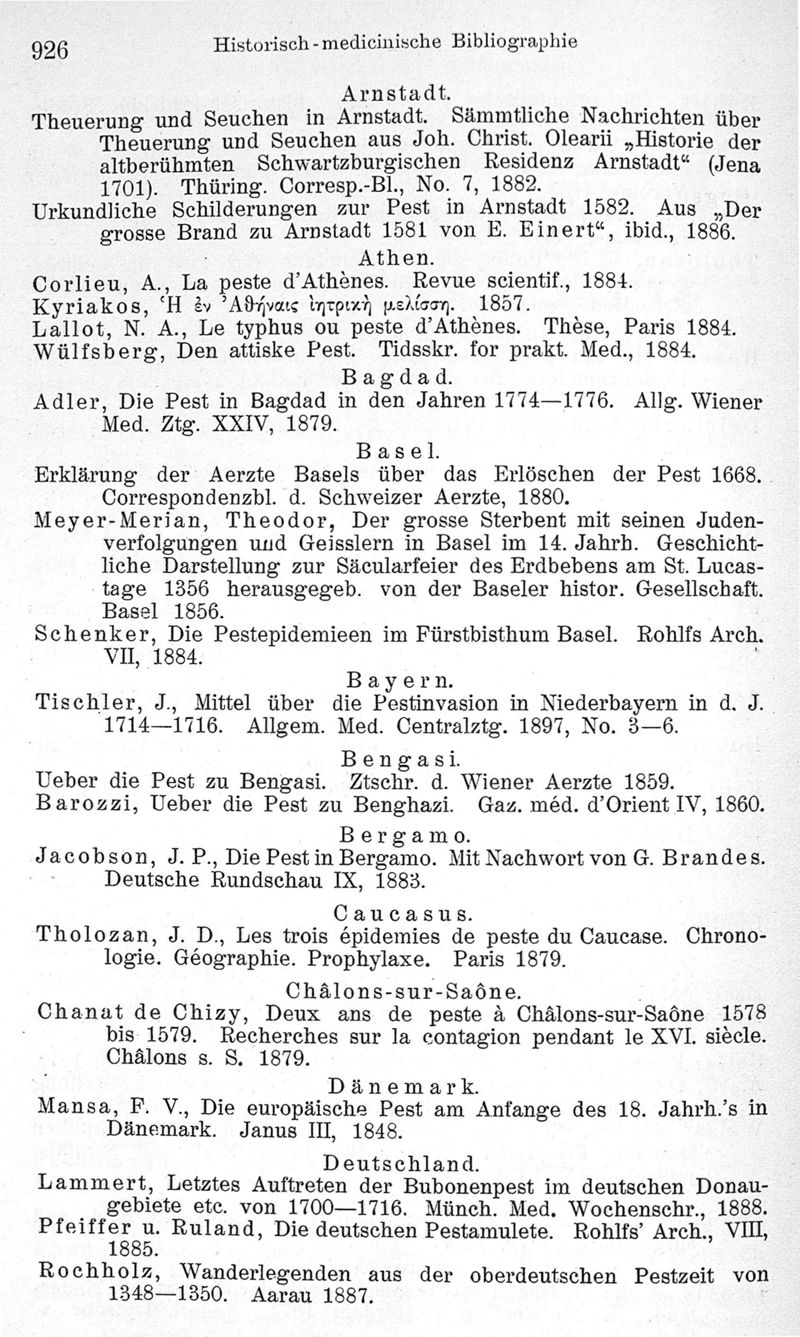 926 Historisch-medicinische Bibliographie

Arnstadt.

Theuerung und Seuchen in Arnstadt. Sämmtliche Nachrichten über Theuerung und Seuchen aus Joh. Christ. Olearii „Historie der altberühmten Schwartzburgischen Residenz Arnstadt“ (Jena 1701). Thüring. Corresp.-Bl., No. 7, 1882.

Urkundliche Schilderungen zur Pest in Arnstadt 1582. Aus „Der grosse Brand zu Arnstadt 1581 von E. Einert“, ibid., 1886.

Athen.

Corlieu, A., La peste d'Athènes. Revue scientif., 1884.

Kyriakos, Ἡ ἐν Ἀθήναις ἰητρικὴ μελίσση. 1857.

Lallot, N. A., Le typhus ou peste d'Athènes. Thèse, Paris 1884.

Wülfsberg, Den attiske Pest. Tidsskr. for prakt. Med., 1884.

Bagdad.

Adler, Die Pest in Bagdad in den Jahren 1774—1776. Allg. Wiener Med. Ztg. XXIV, 1879.

Basel.

Erklärung der Aerzte Basels über das Erlöschen der Pest 1668. Correspondenzbl. d. Schweizer Aerzte, 1880.

Meyer-Merian, Theodor, Der grosse Sterbent mit seinen Judenverfolgungen und Geisslern in Basel im 14. Jahrh. Geschichtliche Darstellung zur Säcularfeier des Erdbebens am St. Lucastage 1356 herausgegeb. von der Baseler histor. Gesellschaft. Basel 1856.

Schenker, Die Pestepidemieen im Fürstbisthum Basel. Rohlfs Arch. VII, 1884.

Bayern.

Tischler, J., Mittel über die Pestinvasion in Niederbayern in d. J. 1714—1716. Allgem. Med. Centralztg. 1897, No. 3—6.

Bengasi.

Ueber die Pest zu Bengasi. Ztschr. d. Wiener Aerzte 1859.

Barozzi, Ueber die Pest zu Benghazi. Gaz. méd. d'Orient IV, 1860.

Bergamo.

Jacobson, J. P., Die Pest in Bergamo. Mit Nachwort von G. Brandes. Deutsche Rundschau IX, 1883.

Caucasus.

Tholozan, J. D., Les trois épidemies de peste du Caucase. Chronologie. Géographie. Prophylaxe. Paris 1879.

Châlons-sur-Saône.

Chanat de Chizy, Deux ans de peste à Châlons-sur-Saône 1578 bis 1579. Recherches sur la contagion pendant le XVI. siècle. Châlons s. S. 1879.

Dänemark.

Mansa, F. V., Die europäische Pest am Anfange des 18. Jahrh.'s in Dänemark. Janus III, 1848.

Deutschland.

Lammert, Letztes Auftreten der Bubonenpest im deutschen Donaugebiete etc. von 1700—1716. Münch. Med. Wochenschr., 1888.

Pfeiffer u. Ruland, Die deutschen Pestamulete. Rohlfs' Arch., VIII, 1885.

Rochholz, Wanderlegenden aus der oberdeutschen Pestzeit von 1348—1350. Aarau 1887.